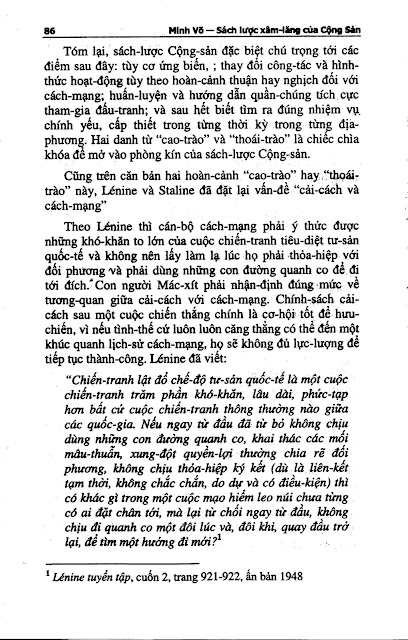 86 Minh Võ — Sách lược xâm-lăng của Cộng Sản

Tóm lại, sách-lược Cộng-sản đặc biệt chú trọng tới các điểm sau đây: tùy cơ ứng biến, ; thay đổi công-tác và hình-thức hoạt-động tùy theo hoàn-cảnh thuận hay nghịch đối với cách-mạng; huấn-luyện và hướng dẫn quần-chúng tích cực tham-gia đấu-tranh; và sau hết biết tìm ra đúng nhiệm vụ chính yếu, cấp thiết trong từng thời kỳ trong từng địa-phương. Hai danh từ "cao-trào" và "thoái-trào" là chiếc chìa khóa để mở vào phòng kín của sách-lược Cộng-sản.

Cũng trên căn bản hai hoàn-cảnh "cao-trào" hay "thoái-trào" này, Lénine và Staline đã đặt lại vấn-đề "cải-cách và cách-mạng"

Theo Lénine thì cán-bộ cách-mạng phải ý thức được những khó-khăn to lớn của cuộc chiến-tranh tiêu-diệt tư-sản quốc-tế và không nên lấy làm lạ lúc họ phải thỏa-hiệp với đối phương và phải dùng những con đường quanh co để đi tới đích. Con người Mác-xít phải nhận-định đúng mức về tương-quan giữa cải-cách với cách-mạng. Chính-sách cải-cách sau một cuộc chiến thắng chính là cơ-hội tốt để hưu-chiến, vì nếu tình-thế cứ luôn luôn căng thẳng có thể đến một khúc quanh lịch-sử cách-mạng, họ sẽ không đủ lực-lượng để tiếp tục thành-công. Lénine đã viết:

"Chiến-tranh lật đổ chế-độ tư-sản quốc-tế là một cuộc chiến-tranh trăm phần khó-khăn, lâu dài, phức-tạp hơn bất cứ cuộc chiến-tranh thông thường nào giữa các quốc-gia. Nếu ngay từ đầu đã từ bỏ không chịu dùng những con đường quanh co, khai thác các mối mâu-thuẫn, xung-đột quyền-lợi thường chia rẽ đối phương, không chịu thỏa-hiệp ký kết (dù là liên-kết tạm thời, không chắc chắn, do dự và có điều-kiện) thì có khác gì trong một cuộc mạo hiểm leo núi chưa từng có ai đặt chân tới, mà lại từ chối ngay từ đầu, không chịu đi quanh co một đôi lúc và, đôi khi, quay đầu trở lại, để tìm một hướng đi mới?$^1$

$^1$ Lénine tuyển tập, cuốn 2, trang 921-922, ấn bản 1948